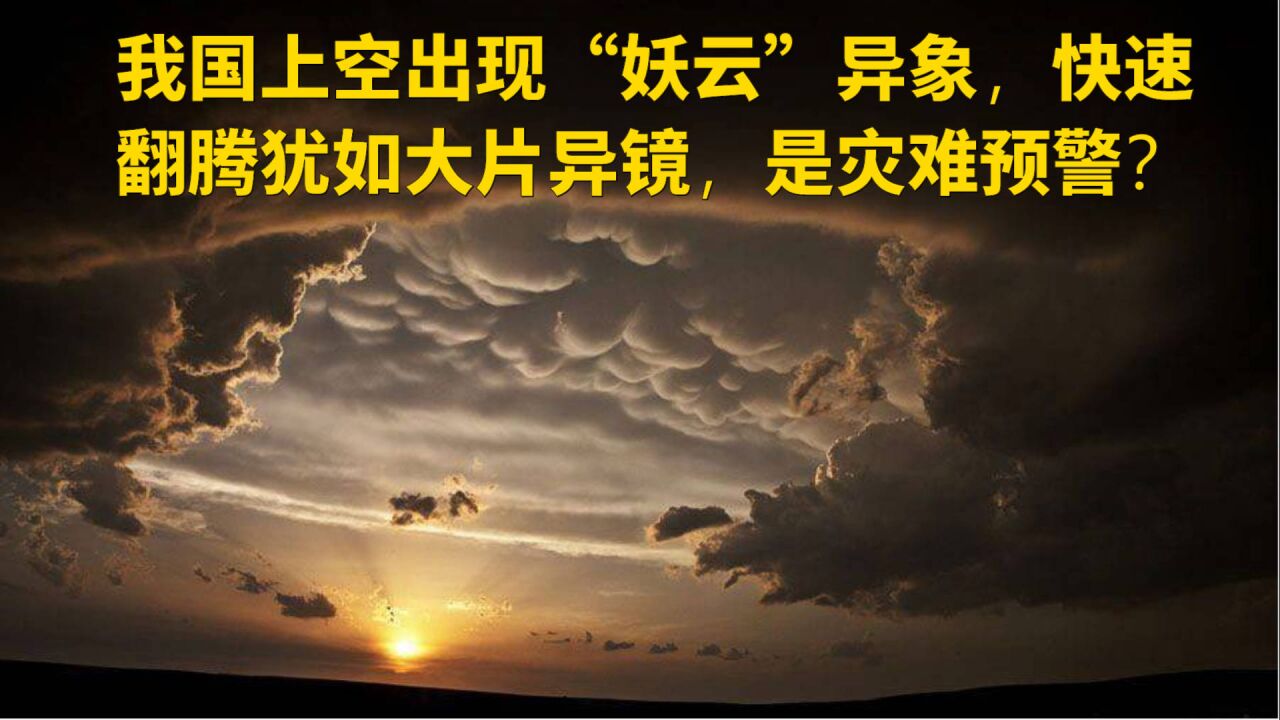 我国上空出现“妖云”异象，快速翻腾犹如大片异镜，是灾难预警？